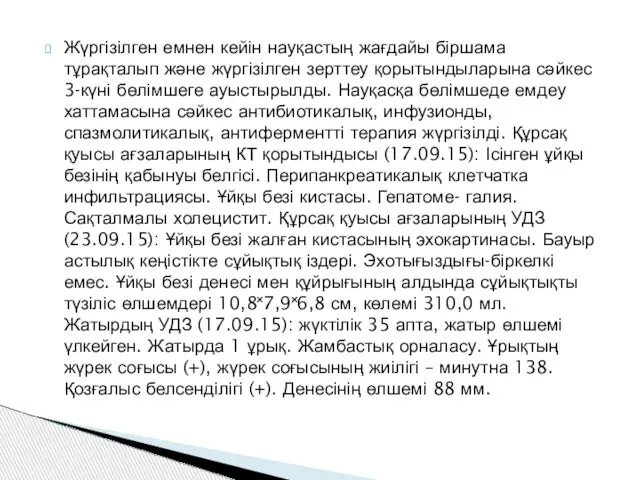 Жүргізілген емнен кейін науқастың жағдайы біршама тұрақталып және жүргізілген зерттеу қорытындыларына сәйкес 3-күні бөлімшеге ауыстырылды. Науқасқа бөлімшеде емдеу хаттамасына сәйкес антибиотикалық, инфузионды, спазмолитикалық, антиферментті терапия жүргізілді. Құрсақ қуысы ағзаларының КТ қорытындысы (17.09.15): Ісінген ұйқы безінің қабынуы белгісі. Перипанкреатикалық клетчатка инфильтрациясы. Ұйқы безі кистасы. Гепатоме- галия. Сақталмалы холецистит. Құрсақ қуысы ағзаларының УДЗ (23.09.15): Ұйқы безі жалған кистасының эхокартинасы. Бауыр астылық кеңістікте сұйықтық іздері. Эхотығыздығы-біркелкі емес. Ұйқы безі денесі мен құйрығының алдында сұйықтықты түзіліс өлшемдері 10,8*7,9*6,8 см, көлемі 310,0 мл. Жатырдың УДЗ (17.09.15): жүктілік 35 апта, жатыр өлшемі үлкейген. Жатырда 1 ұрық. Жамбастық орналасу. Ұрықтың жүрек соғысы (+), жүрек соғысының жиілігі – минутна 138. Қозғалыс белсенділігі (+). Денесінің өлшемі 88 мм.